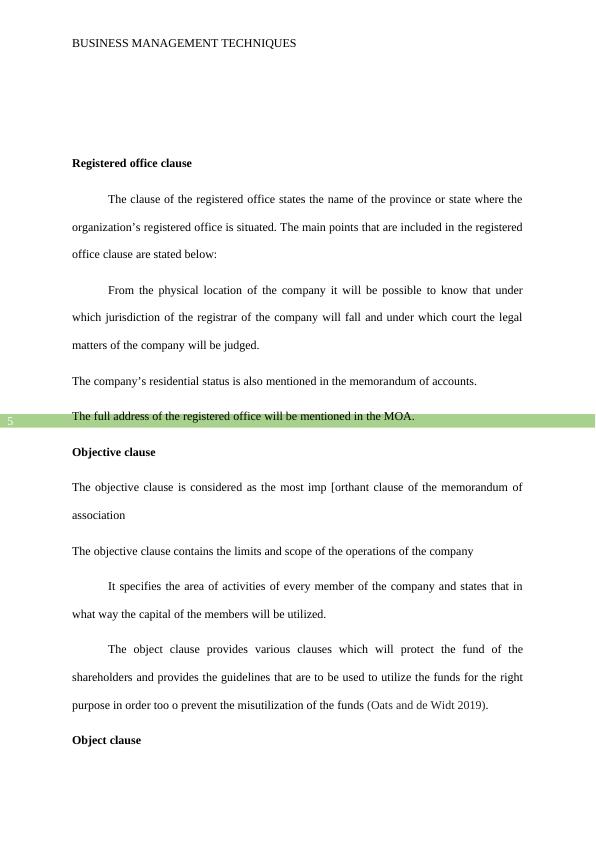 BUSINESS MANAGEMENT TECHNIQUES

**Registered office clause**

The clause of the registered office states the name of the province or state where the organization's registered office is situated. The main points that are included in the registered office clause are stated below:

From the physical location of the company it will be possible to know that under which jurisdiction of the registrar of the company will fall and under which court the legal matters of the company will be judged.

The company's residential status is also mentioned in the memorandum of accounts.

5

The full address of the registered office will be mentioned in the MOA.

**Objective clause**

The objective clause is considered as the most imp [orthant clause of the memorandum of association

The objective clause contains the limits and scope of the operations of the company

It specifies the area of activities of every member of the company and states that in what way the capital of the members will be utilized.

The object clause provides various clauses which will protect the fund of the shareholders and provides the guidelines that are to be used to utilize the funds for the right purpose in order too o prevent the misutilization of the funds (Oats and de Widt 2019).

**Object clause**